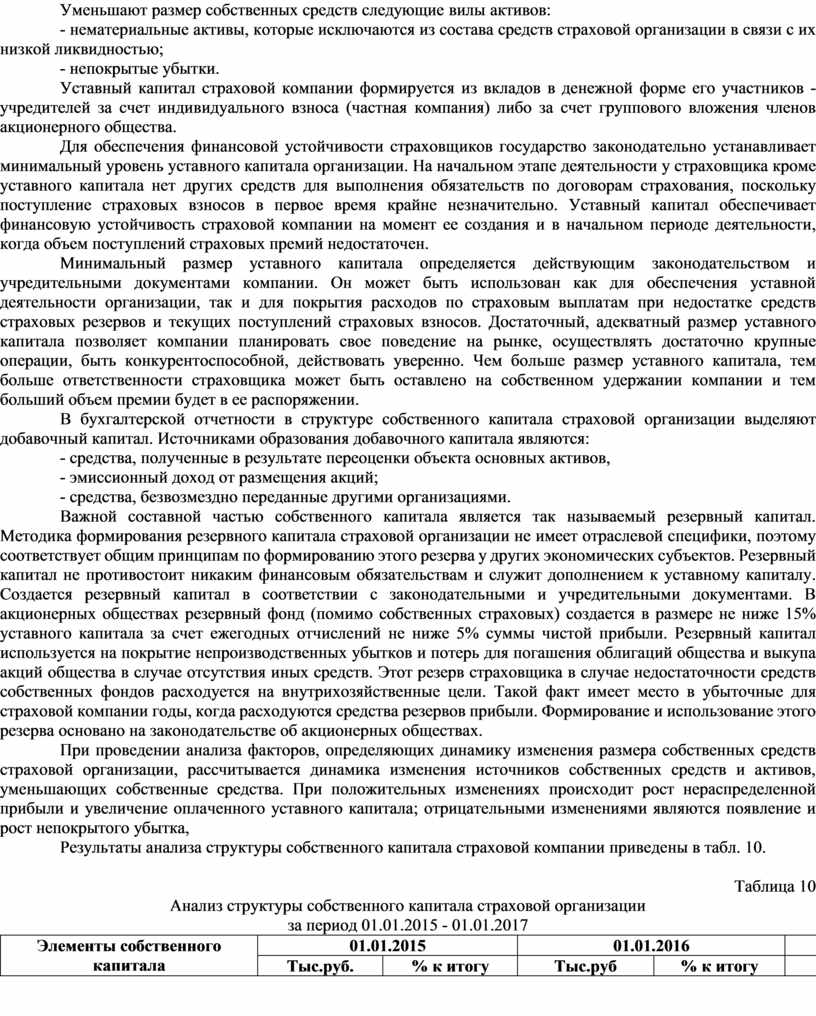 Уменьшают размер собственных средств следующие вилы активов:
- нематериальные активы, которые исключаются из состава средств страховой организации в связи с их низкой ликвидностью;
- непокрытые убытки.

Уставный капитал страховой компании формируется из вкладов в денежной форме его участников - учредителей за счет индивидуального взноса (частная компания) либо за счет группового вложения членов акционерного общества.

Для обеспечения финансовой устойчивости страховщиков государство законодательно устанавливает минимальный уровень уставного капитала организации. На начальном этапе деятельности у страховщика кроме уставного капитала нет других средств для выполнения обязательств по договорам страхования, поскольку поступление страховых взносов в первое время крайне незначительно. Уставный капитал обеспечивает финансовую устойчивость страховой компании на момент ее создания и в начальном периоде деятельности, когда объем поступлений страховых премий недостаточен.

Минимальный размер уставного капитала определяется действующим законодательством и учредительными документами компании. Он может быть использован как для обеспечения уставной деятельности организации, так и для покрытия расходов по страховым выплатам при недостатке средств страховых резервов и текущих поступлений страховых взносов. Достаточный, адекватный размер уставного капитала позволяет компании планировать свое поведение на рынке, осуществлять достаточно крупные операции, быть конкурентоспособной, действовать уверенно. Чем больше размер уставного капитала, тем больше ответственности страховщика может быть оставлено на собственном удержании компании и тем больший объем премии будет в ее распоряжении.

В бухгалтерской отчетности в структуре собственного капитала страховой организации выделяют добавочный капитал. Источниками образования добавочного капитала являются:
- средства, полученные в результате переоценки объекта основных активов,
- эмиссионный доход от размещения акций;
- средства, безвозмездно переданные другими организациями.

Важной составной частью собственного капитала является так называемый резервный капитал. Методика формирования резервного капитала страховой организации не имеет отраслевой специфики, поэтому соответствует общим принципам по формированию этого резерва у других экономических субъектов. Резервный капитал не противостоит никаким финансовым обязательствам и служит дополнением к уставному капиталу. Создается резервный капитал в соответствии с законодательными и учредительными документами. В акционерных обществах резервный фонд (помимо собственных страховых) создается в размере не ниже 15% уставного капитала за счет ежегодных отчислений не ниже 5% суммы чистой прибыли. Резервный капитал используется на покрытие непроизводственных убытков и потерь для погашения облигаций общества и выкупа акций общества в случае отсутствия иных средств. Этот резерв страховщика в случае недостаточности средств собственных фондов расходуется на внутрихозяйственные цели. Такой факт имеет место в убыточные для страховой компании годы, когда расходуются средства резервов прибыли. Формирование и использование этого резерва основано на законодательстве об акционерных обществах.

При проведении анализа факторов, определяющих динамику изменения размера собственных средств страховой организации, рассчитывается динамика изменения источников собственных средств и активов, уменьшающих собственные средства. При положительных изменениях происходит рост нераспределенной прибыли и увеличение оплаченного уставного капитала; отрицательными изменениями являются появление и рост непокрытого убытка,

Результаты анализа структуры собственного капитала страховой компании приведены в табл. 10.

Таблица 10
Анализ структуры собственного капитала страховой организации
за период 01.01.2015 - 01.01.2017

| Элементы собственного капитала | 01.01.2015 | | 01.01.2016 | |
|---|---|---|---|---|
| | Тыс.руб. | % к итогу | Тыс.руб | % к итогу |